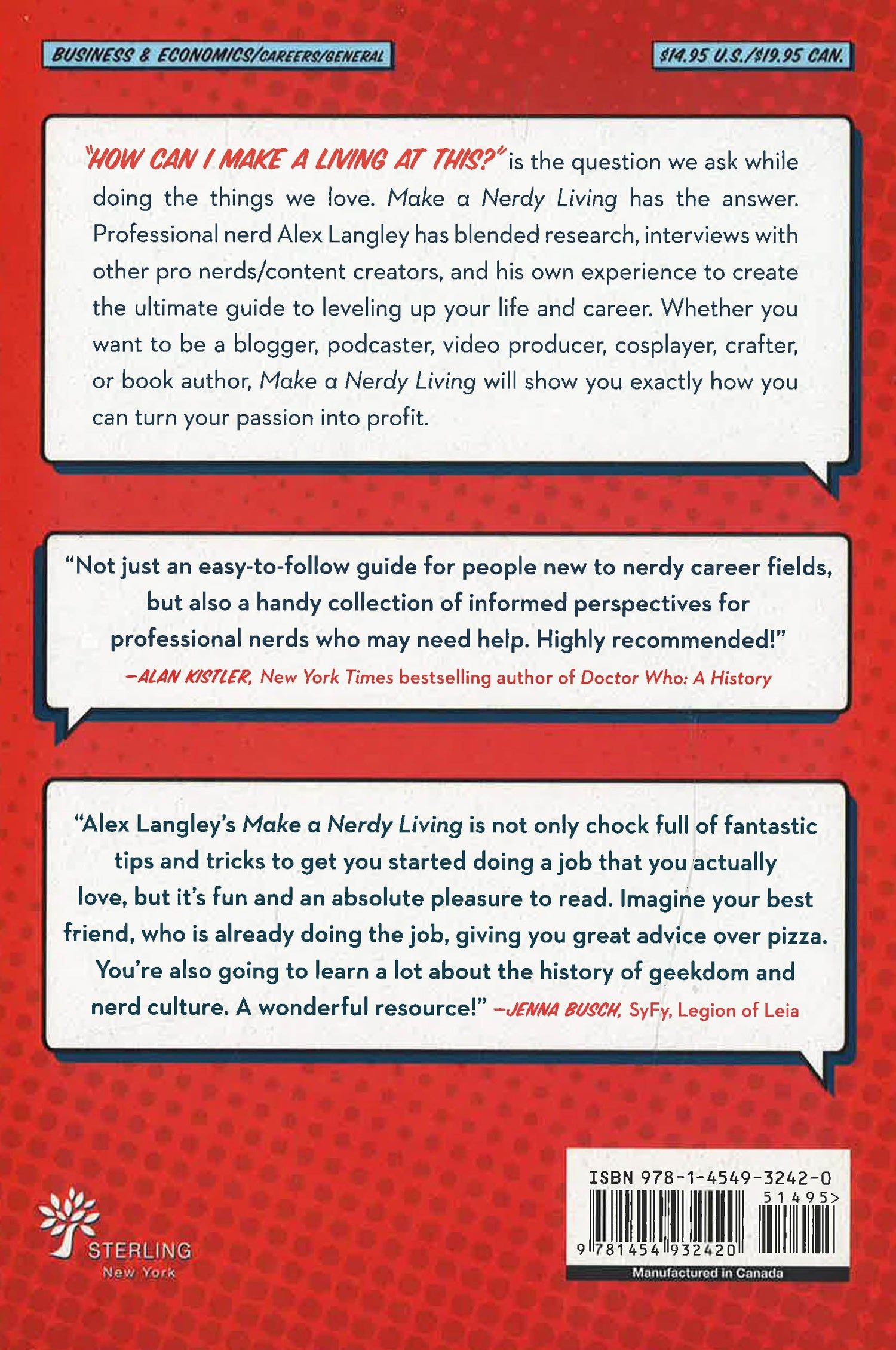 BUSINESS & ECONOMICS/CAREERS/GENERAL

$14.95 U.S./$19.95 CAN.

"HOW CAN I MAKE A LIVING AT THIS?" is the question we ask while doing the things we love. Make a Nerdy Living has the answer. Professional nerd Alex Langley has blended research, interviews with other pro nerds/content creators, and his own experience to create the ultimate guide to leveling up your life and career. Whether you want to be a blogger, podcaster, video producer, cosplayer, crafter, or book author, Make a Nerdy Living will show you exactly how you can turn your passion into profit.

"Not just an easy-to-follow guide for people new to nerdy career fields, but also a handy collection of informed perspectives for professional nerds who may need help. Highly recommended!"
—ALAN KISTLER, New York Times bestselling author of Doctor Who: A History

"Alex Langley's Make a Nerdy Living is not only chock full of fantastic tips and tricks to get you started doing a job that you actually love, but it's fun and an absolute pleasure to read. Imagine your best friend, who is already doing the job, giving you great advice over pizza. You're also going to learn a lot about the history of geekdom and nerd culture. A wonderful resource!" —JENNA BUSCH, SyFy, Legion of Leia

STERLING
New York

ISBN 978-1-4549-3242-0
51495>
9 781454 932420
Manufactured in Canada